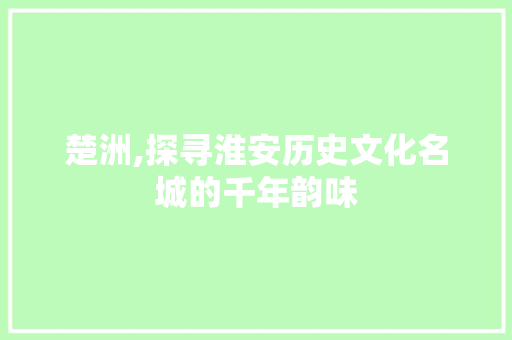 楚洲,探寻淮安历史文化名城的千年韵味